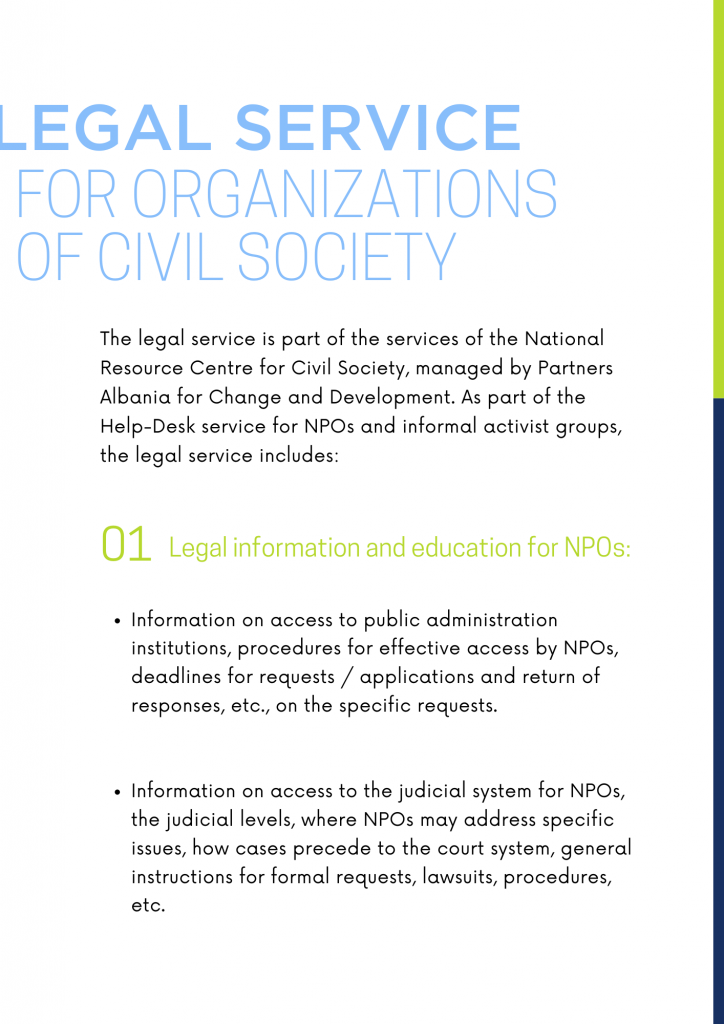 LEGAL SERVICE
FOR ORGANIZATIONS
OF CIVIL SOCIETY

The legal service is part of the services of the National Resource Centre for Civil Society, managed by Partners Albania for Change and Development. As part of the Help-Desk service for NPOs and informal activist groups, the legal service includes:

01 Legal information and education for NPOs:

• Information on access to public administration institutions, procedures for effective access by NPOs, deadlines for requests / applications and return of responses, etc., on the specific requests.

• Information on access to the judicial system for NPOs, the judicial levels, where NPOs may address specific issues, how cases precede to the court system, general instructions for formal requests, lawsuits, procedures, etc.